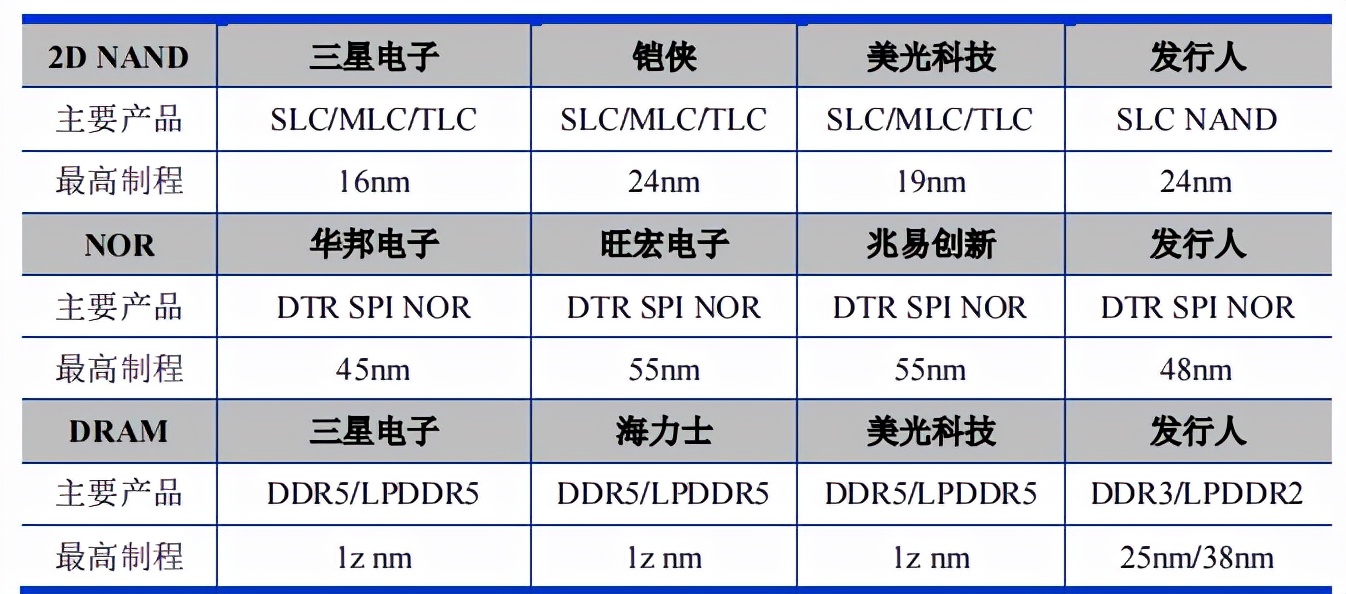 | 2D NAND | 三星电子 | 铠侠 | 美光科技 | 发行人 |
|---|---|---|---|---|
| 主要产品 | SLC/MLC/TLC | SLC/MLC/TLC | SLC/MLC/TLC | SLC NAND |
| 最高制程 | 16nm | 24nm | 19nm | 24nm |
| NOR | 华邦电子 | 旺宏电子 | 兆易创新 | 发行人 |
| 主要产品 | DTR SPI NOR | DTR SPI NOR | DTR SPI NOR | DTR SPI NOR |
| 最高制程 | 45nm | 55nm | 55nm | 48nm |
| DRAM | 三星电子 | 海力士 | 美光科技 | 发行人 |
| 主要产品 | DDR5/LPDDR5 | DDR5/LPDDR5 | DDR5/LPDDR5 | DDR3/LPDDR2 |
| 最高制程 | 1z nm | 1z nm | 1z nm | 25nm/38nm |